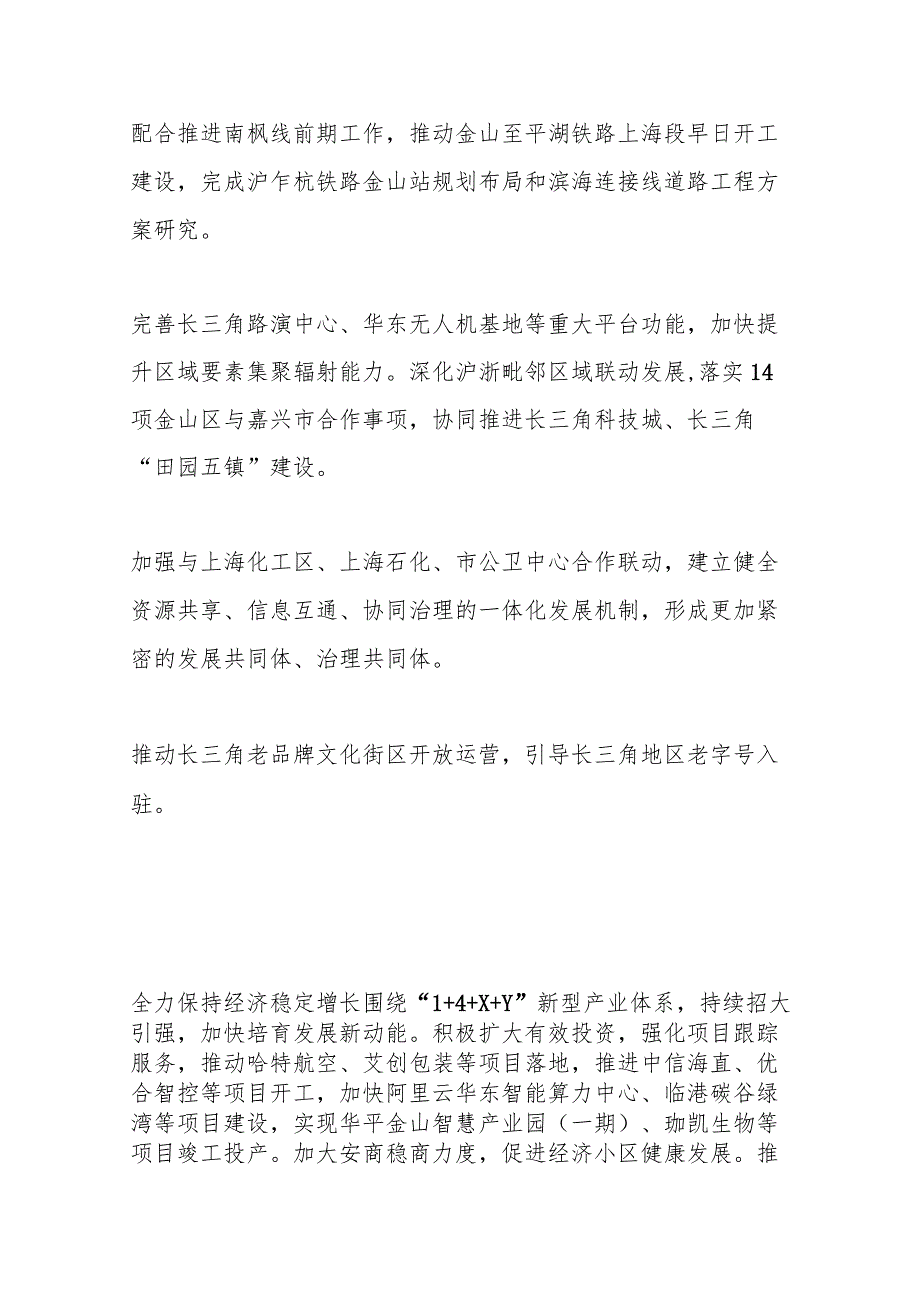 配合推进南枫线前期工作，推动金山至平湖铁路上海段早日开工建设，完成沪乍杭铁路金山站规划布局和滨海连接线道路工程方案研究。

完善长三角路演中心、华东无人机基地等重大平台功能，加快提升区域要素集聚辐射能力。深化沪浙毗邻区域联动发展,落实14项金山区与嘉兴市合作事项，协同推进长三角科技城、长三角“田园五镇”建设。

加强与上海化工区、上海石化、市公卫中心合作联动，建立健全资源共享、信息互通、协同治理的一体化发展机制，形成更加紧密的发展共同体、治理共同体。

推动长三角老品牌文化街区开放运营，引导长三角地区老字号入驻。

全力保持经济稳定增长围绕“1+4+X+Y”新型产业体系，持续招大引强，加快培育发展新动能。积极扩大有效投资，强化项目跟踪服务，推动哈特航空、艾创包装等项目落地，推进中信海直、优合智控等项目开工，加快阿里云华东智能算力中心、临港碳谷绿湾等项目建设，实现华平金山智慧产业园（一期）、珈凯生物等项目竣工投产。加大安商稳商力度，促进经济小区健康发展。推